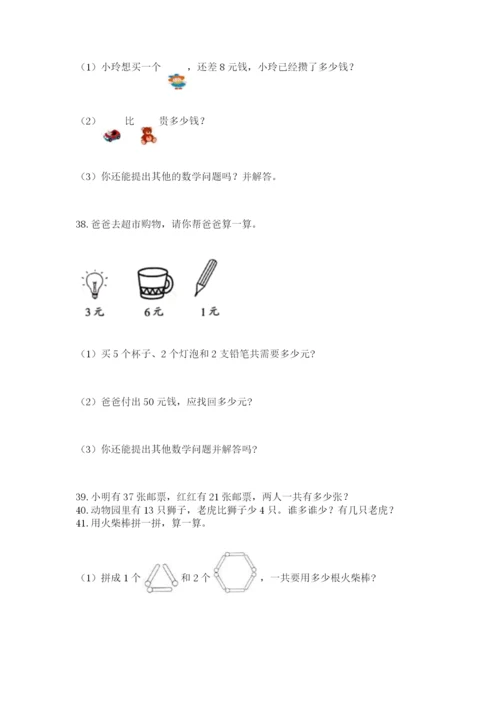 （1）小玲想买一个 ，还差 8 元钱，小玲已经攒了多少钱？

（2） 比 贵多少钱？

（3）你还能提出其他的数学问题吗？并解答。

38. 爸爸去超市购物，请你帮爸爸算一算。

3 元 6 元 1 元

（1）买 5 个杯子、2 个灯泡和 2 支铅笔共需要多少元？

（2）爸爸付出 50 元钱，应找回多少元？

（3）你还能提出其他数学问题并解答吗？

39. 小明有 37 张邮票，红红有 21 张邮票，两人一共有多少张？
40. 动物园里有 13 只狮子，老虎比狮子少 4 只。谁多谁少？有几只老虎？
41. 用火柴棒拼一拼，算一算。

（1）拼成 1 个 和 2 个 ，一共要用多少根火柴棒？